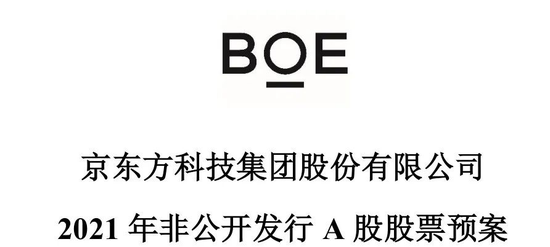 BOE

京东方科技集团股份有限公司

2021 年非公开发行 A 股股票预案